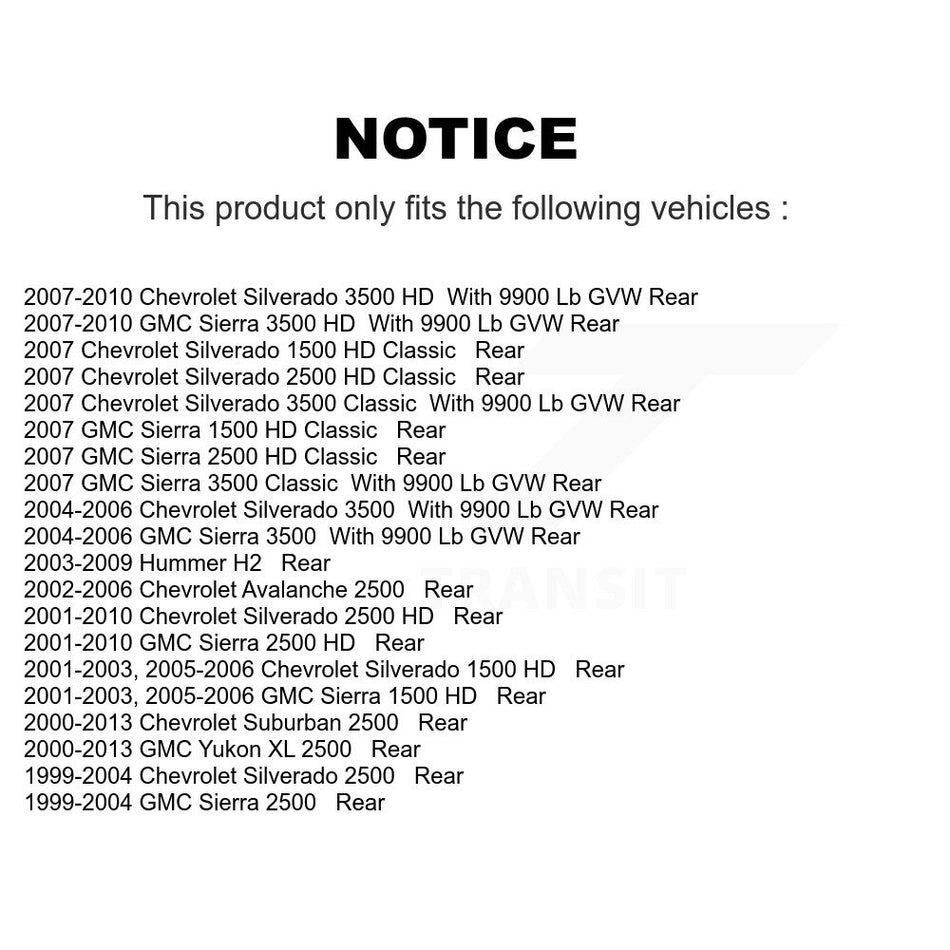 NOTICE

This product only fits the following vehicles :

2007-2010 Chevrolet Silverado 3500 HD With 9900 Lb GVW Rear
2007-2010 GMC Sierra 3500 HD With 9900 Lb GVW Rear
2007 Chevrolet Silverado 1500 HD Classic Rear
2007 Chevrolet Silverado 2500 HD Classic Rear
2007 Chevrolet Silverado 3500 Classic With 9900 Lb GVW Rear
2007 GMC Sierra 1500 HD Classic Rear
2007 GMC Sierra 2500 HD Classic Rear
2007 GMC Sierra 3500 Classic With 9900 Lb GVW Rear
2004-2006 Chevrolet Silverado 3500 With 9900 Lb GVW Rear
2004-2006 GMC Sierra 3500 With 9900 Lb GVW Rear
2003-2009 Hummer H2 Rear
2002-2006 Chevrolet Avalanche 2500 Rear
2001-2010 Chevrolet Silverado 2500 HD Rear
2001-2010 GMC Sierra 2500 HD Rear
2001-2003, 2005-2006 Chevrolet Silverado 1500 HD Rear
2001-2003, 2005-2006 GMC Sierra 1500 HD Rear
2000-2013 Chevrolet Suburban 2500 Rear
2000-2013 GMC Yukon XL 2500 Rear
1999-2004 Chevrolet Silverado 2500 Rear
1999-2004 GMC Sierra 2500 Rear

TRANSIT